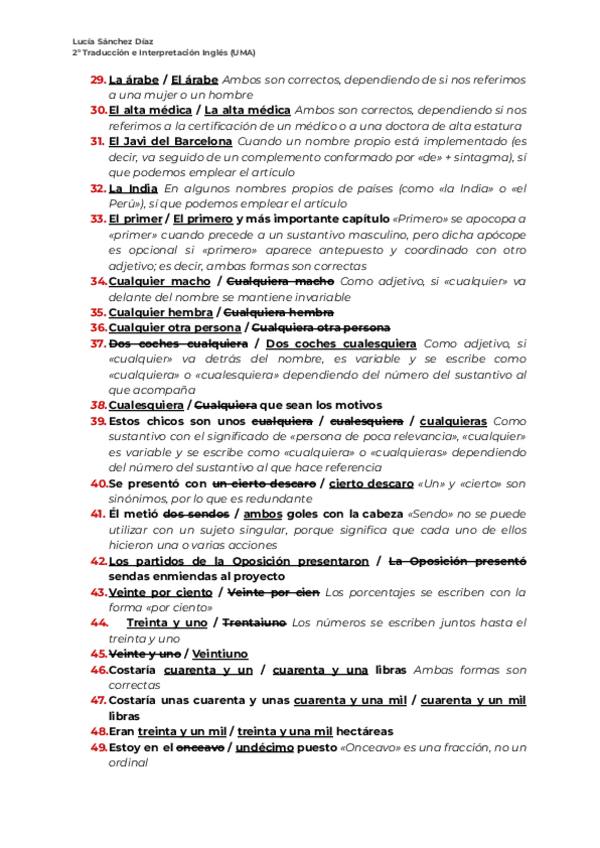 Lucía Sánchez Díaz
2º Traducción e Interpretación Inglés (UMA)

29. La árabe / El árabe Ambos son correctos, dependiendo de si nos referimos a una mujer o un hombre
30. El alta médica / La alta médica Ambos son correctos, dependiendo si nos referimos a la certificación de un médico o a una doctora de alta estatura
31. El Javi del Barcelona Cuando un nombre propio está implementado (es decir, va seguido de un complemento conformado por «de» + sintagma), sí que podemos emplear el artículo
32. La India En algunos nombres propios de países (como «la India» o «el Perú»), sí que podemos emplear el artículo
33. El primer / El primero y más importante capítulo «Primero» se apocopa a «primer» cuando precede a un sustantivo masculino, pero dicha apócope es opcional si «primero» aparece antepuesto y coordinado con otro adjetivo; es decir, ambas formas son correctas
34. Cualquier macho / Cualquiera macho Como adjetivo, si «cualquier» va delante del nombre se mantiene invariable
35. Cualquier hembra / Cualquiera hembra
36. Cualquier otra persona / Cualquiera otra persona
37. Dos coches cualquiera / Dos coches cualesquiera Como adjetivo, si «cualquier» va detrás del nombre, es variable y se escribe como «cualquiera» o «cualesquiera» dependiendo del número del sustantivo al que acompaña
38. Cualesquiera / Cualquiera que sean los motivos
39. Estos chicos son unos cualquiera / cualesquiera / cualquieras Como sustantivo con el significado de «persona de poca relevancia», «cualquier» es variable y se escribe como «cualquiera» o «cualquieras» dependiendo del número del sustantivo al que hace referencia
40. Se presentó con un cierto descaro / cierto descaro «Un» y «cierto» son sinónimos, por lo que es redundante
41. Él metió dos sendos / ambos goles con la cabeza «Sendo» no se puede utilizar con un sujeto singular, porque significa que cada uno de ellos hicieron una o varias acciones
42. Los partidos de la Oposición presentaron / La Oposición presentó sendas enmiendas al proyecto
43. Veinte por ciento / Veinte por cien Los porcentajes se escriben con la forma «por ciento»
44. Treinta y uno / Trentaiuno Los números se escriben juntos hasta el treinta y uno
45. Veinte y uno / Veintiuno
46. Costaría cuarenta y un / cuarenta y una libras Ambas formas son correctas
47. Costaría unas cuarenta y unas cuarenta y una mil / cuarenta y un mil libras
48. Eran treinta y un mil / treinta y una mil hectáreas
49. Estoy en el onceavo / undécimo puesto «Onceavo» es una fracción, no un ordinal